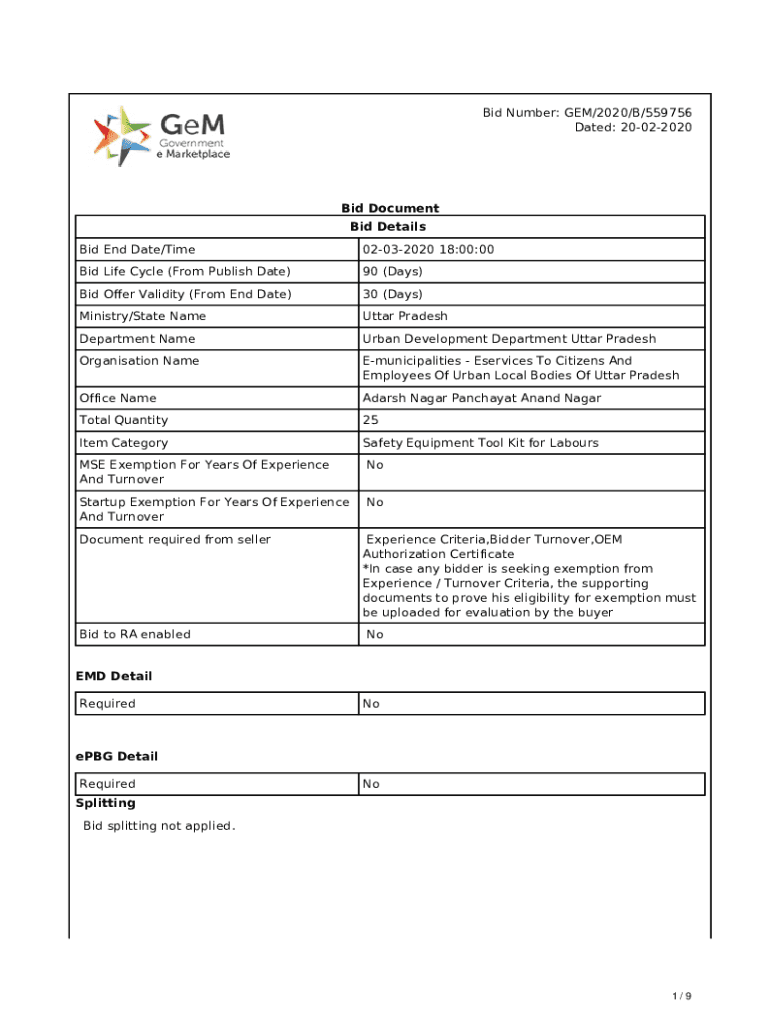 GeM
Government
e Marketplace

Bid Number: GEM/2020/B/559756
Dated: 20-02-2020

Bid Document

| Bid Details | |
|---|---|
| Bid End Date/Time | 02-03-2020 18:00:00 |
| Bid Life Cycle (From Publish Date) | 90 (Days) |
| Bid Offer Validity (From End Date) | 30 (Days) |
| Ministry/State Name | Uttar Pradesh |
| Department Name | Urban Development Department Uttar Pradesh |
| Organisation Name | E-municipalities - Eservices To Citizens And Employees Of Urban Local Bodies Of Uttar Pradesh |
| Office Name | Adarsh Nagar Panchayat Anand Nagar |
| Total Quantity | 25 |
| Item Category | Safety Equipment Tool Kit for Labours |
| MSE Exemption For Years Of Experience And Turnover | No |
| Startup Exemption For Years Of Experience And Turnover | No |
| Document required from seller | Experience Criteria,Bidder Turnover,OEM Authorization Certificate *In case any bidder is seeking exemption from Experience / Turnover Criteria, the supporting documents to prove his eligibility for exemption must be uploaded for evaluation by the buyer |
| Bid to RA enabled | No |

EMD Detail

| Required | No |
|---|---|

ePBG Detail

| Required | No |
|---|---|

Splitting

Bid splitting not applied.

1 / 9